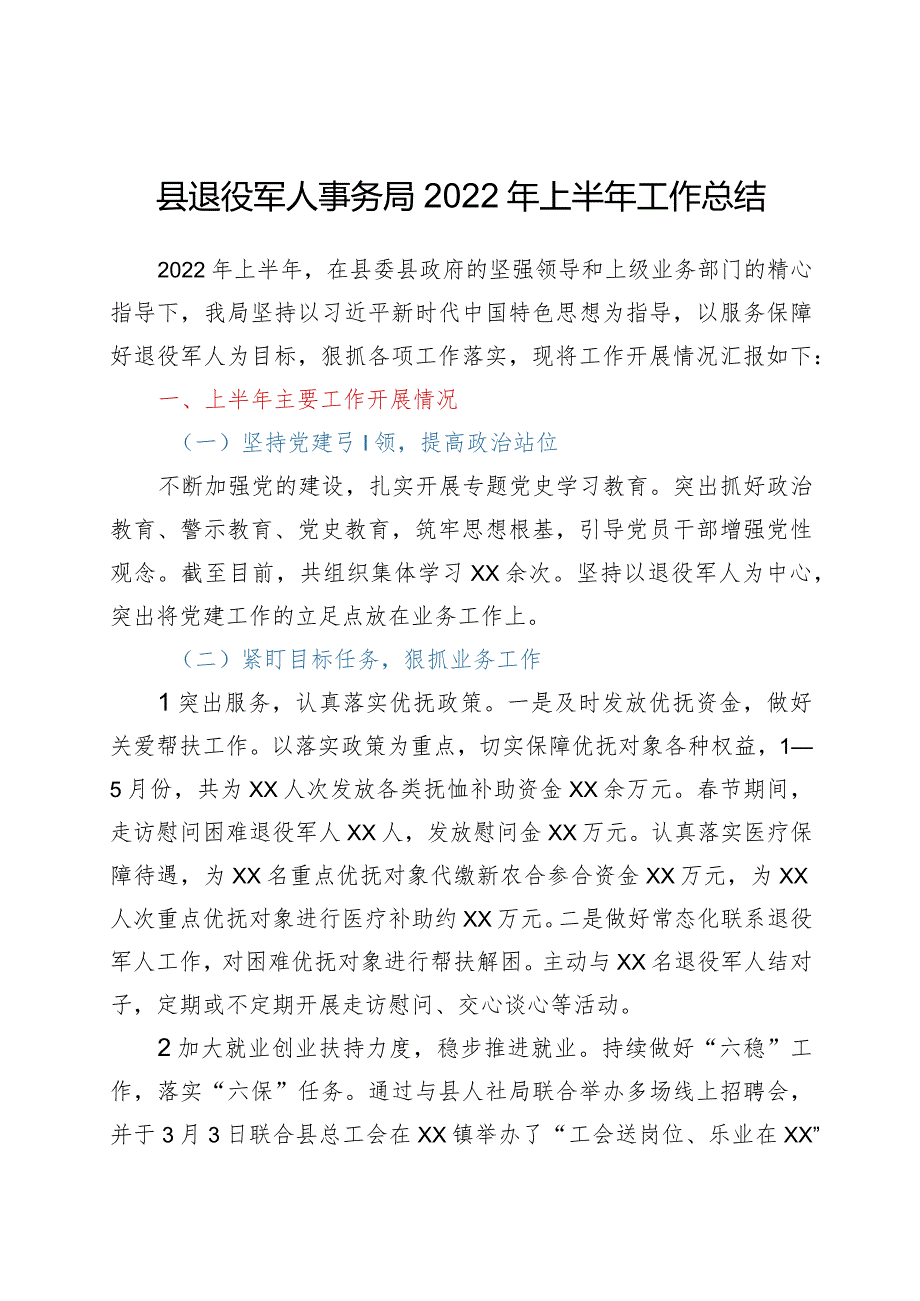 县退役军人事务局2022年上半年工作总结

2022年上半年，在县委县政府的坚强领导和上级业务部门的精心指导下，我局坚持以习近平新时代中国特色思想为指导，以服务保障好退役军人为目标，狠抓各项工作落实，现将工作开展情况汇报如下：

一、上半年主要工作开展情况

（一）坚持党建弓I领，提高政治站位

不断加强党的建设，扎实开展专题党史学习教育。突出抓好政治教育、警示教育、党史教育，筑牢思想根基，引导党员干部增强党性观念。截至目前，共组织集体学习XX余次。坚持以退役军人为中心，突出将党建工作的立足点放在业务工作上。

（二）紧盯目标任务，狠抓业务工作

1突出服务，认真落实优抚政策。一是及时发放优抚资金，做好关爱帮扶工作。以落实政策为重点，切实保障优抚对象各种权益，1—5月份，共为XX人次发放各类抚恤补助资金XX余万元。春节期间，走访慰问困难退役军人XX人，发放慰问金XX万元。认真落实医疗保障待遇，为XX名重点优抚对象代缴新农合参合资金XX万元，为XX人次重点优抚对象进行医疗补助约XX万元。二是做好常态化联系退役军人工作，对困难优抚对象进行帮扶解困。主动与XX名退役军人结对子，定期或不定期开展走访慰问、交心谈心等活动。

2加大就业创业扶持力度，稳步推进就业。持续做好“六稳”工作，落实“六保”任务。通过与县人社局联合举办多场线上招聘会，并于3月3日联合县总工会在XX镇举办了“工会送岗位、乐业在XX”